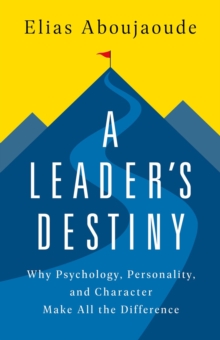 Elias Aboujaoude

A
LEADER'S
DESTINY

Why Psychology, Personality, and Character Make All the Difference